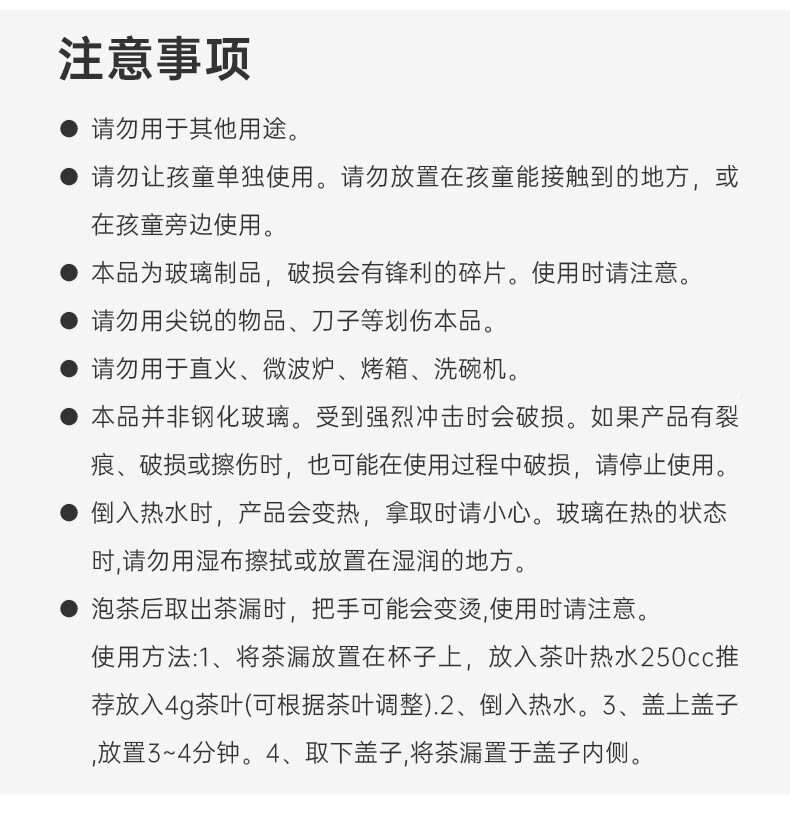 注意事项

● 请勿用于其他用途。

● 请勿让孩童单独使用。请勿放置在孩童能接触到的地方，或在孩童旁边使用。

● 本品为玻璃制品，破损会有锋利的碎片。使用时请注意。

● 请勿用尖锐的物品、刀子等划伤本品。

● 请勿用于直火、微波炉、烤箱、洗碗机。

● 本品并非钢化玻璃。受到强烈冲击时会破损。如果产品有裂痕、破损或擦伤时，也可能在使用过程中破损，请停止使用。

● 倒入热水时，产品会变热，拿取时请小心。玻璃在热的状态时,请勿用湿布擦拭或放置在湿润的地方。

● 泡茶后取出茶漏时，把手可能会变烫,使用时请注意。
使用方法:1、将茶漏放置在杯子上，放入茶叶热水250cc推荐放入4g茶叶(可根据茶叶调整).2、倒入热水。3、盖上盖子,放置3~4分钟。4、取下盖子,将茶漏置于盖子内侧。